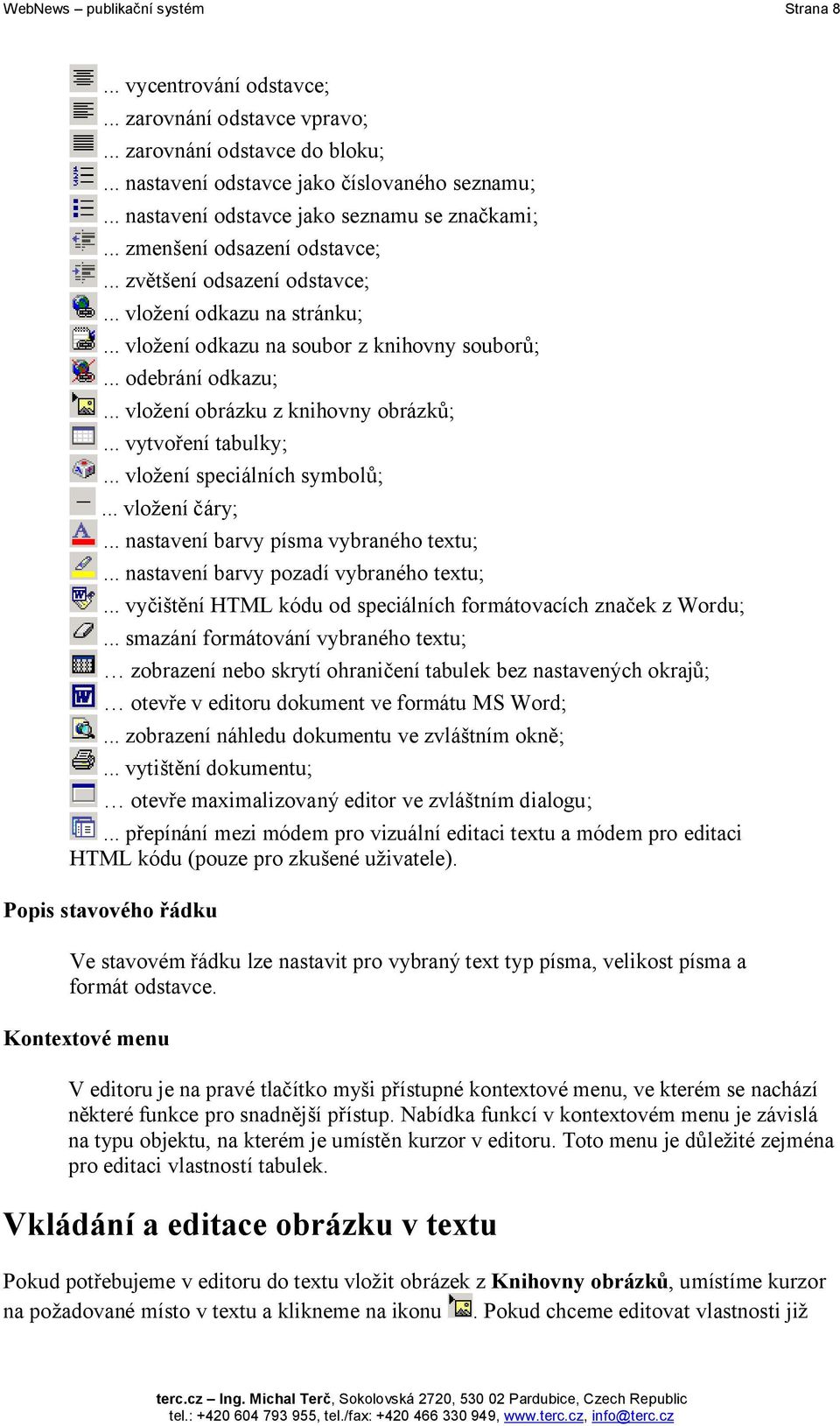 WebNews – publikační systém Strana 8

... vycentrování odstavce;
... zarovnání odstavce vpravo;
... zarovnání odstavce do bloku;
... nastavení odstavce jako číslovaného seznamu;
... nastavení odstavce jako seznamu se značkami;
... zmenšení odsazení odstavce;
... zvětšení odsazení odstavce;
... vložení odkazu na stránku;
... vložení odkazu na soubor z knihovny souborů;
... odebrání odkazu;
... vložení obrázku z knihovny obrázků;
... vytvoření tabulky;
... vložení speciálních symbolů;
... vložení čáry;
... nastavení barvy písma vybraného textu;
... nastavení barvy pozadí vybraného textu;
... vyčištění HTML kódu od speciálních formátovacích značek z Wordu;
... smazání formátování vybraného textu;
… zobrazení nebo skrytí ohraničení tabulek bez nastavených okrajů;
… otevře v editoru dokument ve formátu MS Word;
... zobrazení náhledu dokumentu ve zvláštním okně;
... vytištění dokumentu;
… otevře maximalizovaný editor ve zvláštním dialogu;
... přepínání mezi módem pro vizuální editaci textu a módem pro editaci HTML kódu (pouze pro zkušené uživatele).

Popis stavového řádku

Ve stavovém řádku lze nastavit pro vybraný text typ písma, velikost písma a formát odstavce.

Kontextové menu

V editoru je na pravé tlačítko myši přístupné kontextové menu, ve kterém se nachází některé funkce pro snadnější přístup. Nabídka funkcí v kontextovém menu je závislá na typu objektu, na kterém je umístěn kurzor v editoru. Toto menu je důležité zejména pro editaci vlastností tabulek.

Vkládání a editace obrázku v textu

Pokud potřebujeme v editoru do textu vložit obrázek z Knihovny obrázků, umístíme kurzor na požadované místo v textu a klikneme na ikonu . Pokud chceme editovat vlastnosti již

terc.cz – Ing. Michal Terč, Sokolovská 2720, 530 02 Pardubice, Czech Republic
tel.: +420 604 793 955, tel./fax: +420 466 330 949, www.terc.cz, info@terc.cz